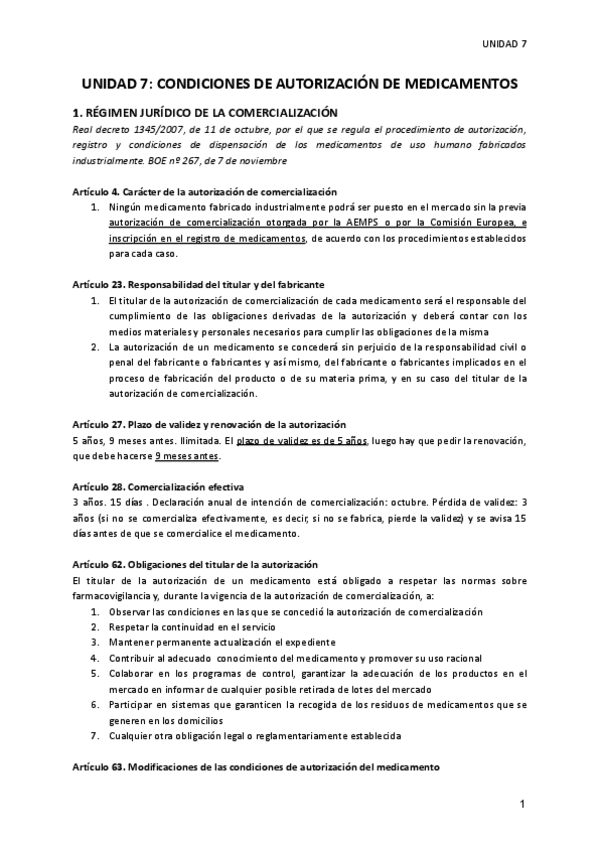 UNIDAD 7

UNIDAD 7: CONDICIONES DE AUTORIZACIÓN DE MEDICAMENTOS

1. RÉGIMEN JURÍDICO DE LA COMERCIALIZACIÓN

Real decreto 1345/2007, de 11 de octubre, por el que se regula el procedimiento de autorización, registro y condiciones de dispensación de los medicamentos de uso humano fabricados industrialmente. BOE nº 267, de 7 de noviembre

Artículo 4. Carácter de la autorización de comercialización

1. Ningún medicamento fabricado industrialmente podrá ser puesto en el mercado sin la previa autorización de comercialización otorgada por la AEMPS o por la Comisión Europea, e inscripción en el registro de medicamentos, de acuerdo con los procedimientos establecidos para cada caso.

Artículo 23. Responsabilidad del titular y del fabricante

1. El titular de la autorización de comercialización de cada medicamento será el responsable del cumplimiento de las obligaciones derivadas de la autorización y deberá contar con los medios materiales y personales necesarios para cumplir las obligaciones de la misma
2. La autorización de un medicamento se concederá sin perjuicio de la responsabilidad civil o penal del fabricante o fabricantes y así mismo, del fabricante o fabricantes implicados en el proceso de fabricación del producto o de su materia prima, y en su caso del titular de la autorización de comercialización.

Artículo 27. Plazo de validez y renovación de la autorización

5 años, 9 meses antes. Ilimitada. El plazo de validez es de 5 años, luego hay que pedir la renovación, que debe hacerse 9 meses antes.

Artículo 28. Comercialización efectiva

3 años. 15 días . Declaración anual de intención de comercialización: octubre. Pérdida de validez: 3 años (si no se comercializa efectivamente, es decir, si no se fabrica, pierde la validez) y se avisa 15 días antes de que se comercialice el medicamento.

Artículo 62. Obligaciones del titular de la autorización

El titular de la autorización de un medicamento está obligado a respetar las normas sobre farmacovigilancia y, durante la vigencia de la autorización de comercialización, a:

1. Observar las condiciones en las que se concedió la autorización de comercialización
2. Respetar la continuidad en el servicio
3. Mantener permanente actualización el expediente
4. Contribuir al adecuado conocimiento del medicamento y promover su uso racional
5. Colaborar en los programas de control, garantizar la adecuación de los productos en el mercado en informar de cualquier posible retirada de lotes del mercado
6. Participar en sistemas que garanticen la recogida de los residuos de medicamentos que se generen en los domicilios
7. Cualquier otra obligación legal o reglamentariamente establecida

Artículo 63. Modificaciones de las condiciones de autorización del medicamento

1